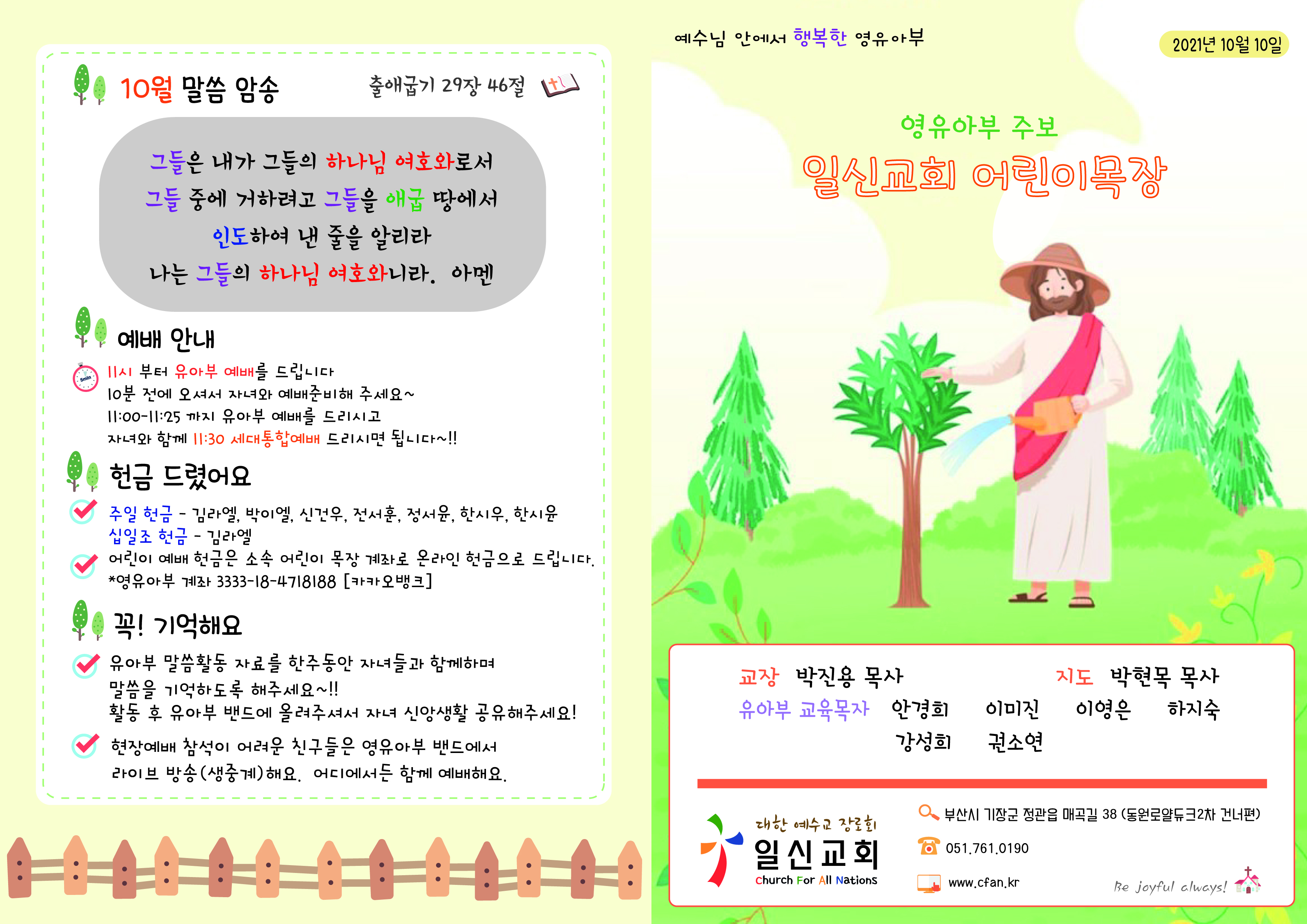 10월 말씀 암송

출애굽기 29장 46절

그들은 내가 그들의 하나님 여호와로서
그들 중에 거하려고 그들을 애굽 땅에서
인도하여 낸 줄을 알리라
나는 그들의 하나님 여호와니라. 아멘

예배 안내

11시 부터 유아부 예배를 드립니다
10분 전에 오셔서 자녀와 예배준비해 주세요~
11:00-11:25 까지 유아부 예배를 드리시고
자녀와 함께 11:30 세대통합예배 드리시면 됩니다~!!

헌금 드렸어요

주일 헌금 - 김라엘, 박이엘, 신건우, 전서훈, 정서윤, 한시우, 한시윤
십일조 헌금 - 김라엘

어린이 예배 헌금은 소속 어린이 목장 계좌로 온라인 헌금으로 드립니다.
*영유아부 계좌 3333-18-4718188 [카카오뱅크]

꼭! 기억해요

유아부 말씀활동 자료를 한주동안 자녀들과 함께하며
말씀을 기억하도록 해주세요~!!
활동 후 유아부 밴드에 올려주셔서 자녀 신앙생활 공유해주세요!

현장예배 참석이 어려운 친구들은 영유아부 밴드에서
라이브 방송(생중계)해요. 어디에서든 함께 예배해요.

예수님 안에서 행복한 영유아부

2021년 10월 10일

영유아부 주보

일신교회 어린이목장

교장 박진용 목사
지도 박현목 목사
유아부 교육목자 안경희 이미진 이영은 하지숙
강성희 권소연

대한 예수교 장로회
일신교회
Church For All Nations

부산시 기장군 정관읍 매곡길 38 (동원로얄듀크2차 건너편)
051.761.0190
www.cfan.kr

Be joyful always!